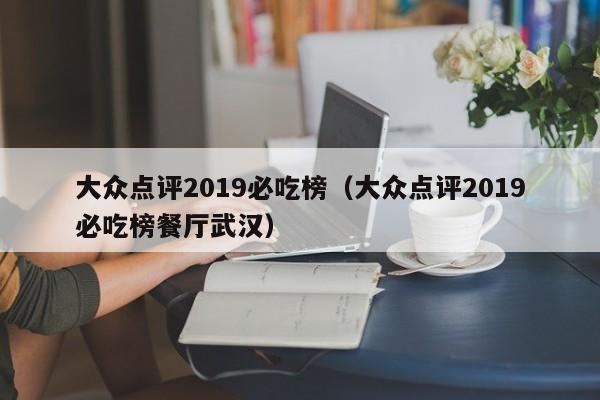 大众点评2019必吃榜（大众点评2019必吃榜餐厅武汉）